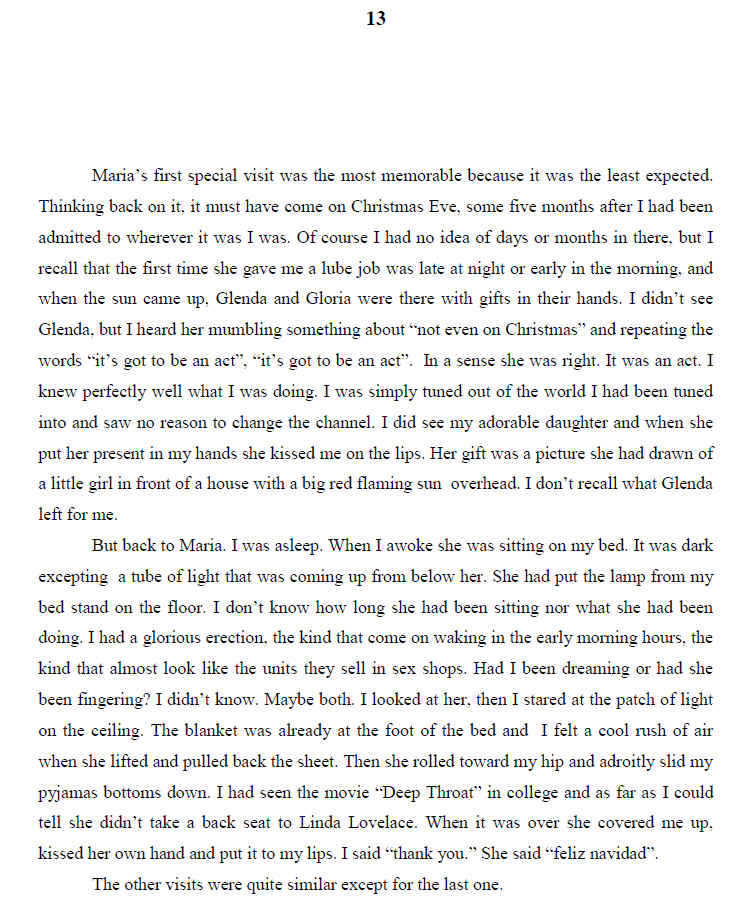 13

Maria's first special visit was the most memorable because it was the least expected. Thinking back on it, it must have come on Christmas Eve, some five months after I had been admitted to wherever it was I was. Of course I had no idea of days or months in there, but I recall that the first time she gave me a lube job was late at night or early in the morning, and when the sun came up, Glenda and Gloria were there with gifts in their hands. I didn't see Glenda, but I heard her mumbling something about "not even on Christmas" and repeating the words "it's got to be an act", "it's got to be an act". In a sense she was right. It was an act. I knew perfectly well what I was doing. I was simply tuned out of the world I had been tuned into and saw no reason to change the channel. I did see my adorable daughter and when she put her present in my hands she kissed me on the lips. Her gift was a picture she had drawn of a little girl in front of a house with a big red flaming sun overhead. I don't recall what Glenda left for me.

But back to Maria. I was asleep. When I awoke she was sitting on my bed. It was dark excepting a tube of light that was coming up from below her. She had put the lamp from my bed stand on the floor. I don't know how long she had been sitting nor what she had been doing. I had a glorious erection, the kind that come on waking in the early morning hours, the kind that almost look like the units they sell in sex shops. Had I been dreaming or had she been fingering? I didn't know. Maybe both. I looked at her, then I stared at the patch of light on the ceiling. The blanket was already at the foot of the bed and I felt a cool rush of air when she lifted and pulled back the sheet. Then she rolled toward my hip and adroitly slid my pyjamas bottoms down. I had seen the movie "Deep Throat" in college and as far as I could tell she didn't take a back seat to Linda Lovelace. When it was over she covered me up, kissed her own hand and put it to my lips. I said "thank you." She said "feliz navidad".

The other visits were quite similar except for the last one.